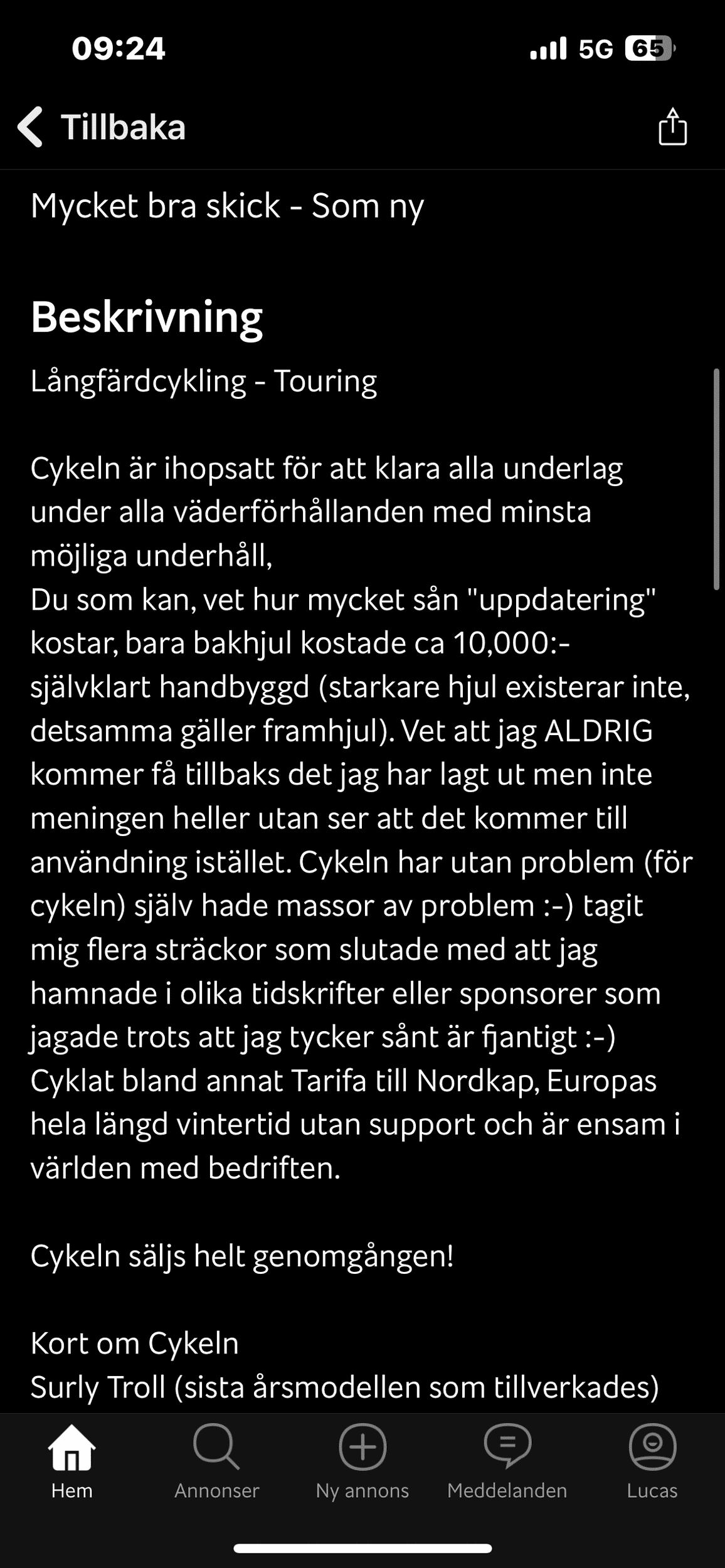 09:24
5G 65

Tillbaka

Mycket bra skick - Som ny

Beskrivning

Långfärdcykling - Touring

Cykeln är ihopsatt för att klara alla underlag under alla väderförhållanden med minsta möjliga underhåll,
Du som kan, vet hur mycket sån "uppdatering" kostar, bara bakhjul kostade ca 10,000:- självklart handbyggd (starkare hjul existerar inte, detsamma gäller framhjul). Vet att jag ALDRIG kommer få tillbaks det jag har lagt ut men inte meningen heller utan ser att det kommer till användning istället. Cykeln har utan problem (för cykeln) själv hade massor av problem :-) tagit mig flera sträckor som slutade med att jag hamnade i olika tidskrifter eller sponsorer som jagade trots att jag tycker sånt är fjantigt :-)
Cyklat bland annat Tarifa till Nordkap, Europas hela längd vintertid utan support och är ensam i världen med bedriften.

Cykeln säljs helt genomgången!

Kort om Cykeln
Surly Troll (sista årsmodellen som tillverkades)

Hem
Annonser
Ny annons
Meddelanden
Lucas